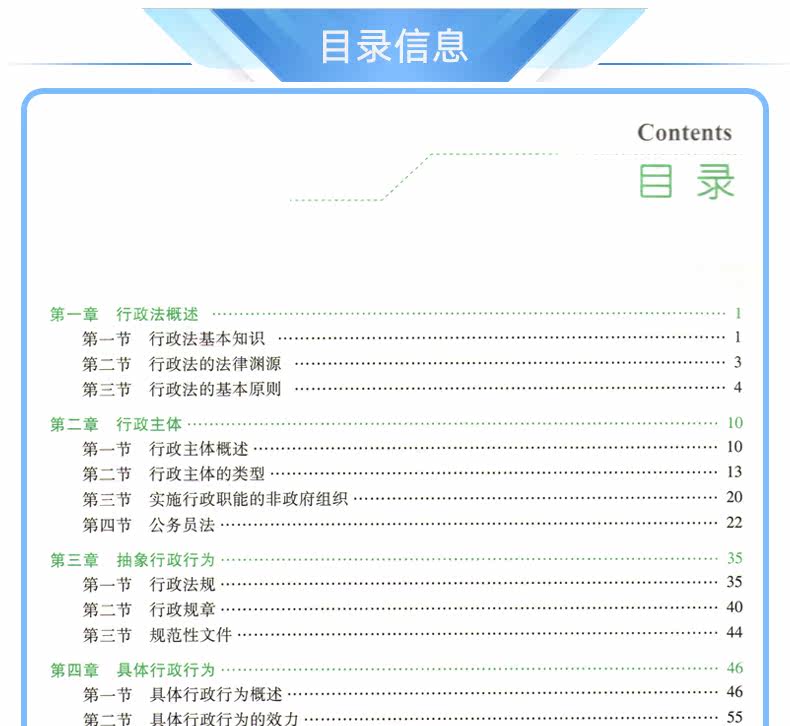 目录信息

Contents
目 录

第一章 行政法概述 …… 1
第一节 行政法基本知识 …… 1
第二节 行政法的法律渊源 …… 3
第三节 行政法的基本原则 …… 4

第二章 行政主体 …… 10
第一节 行政主体概述 …… 10
第二节 行政主体的类型 …… 13
第三节 实施行政职能的非政府组织 …… 20
第四节 公务员法 …… 22

第三章 抽象行政行为 …… 35
第一节 行政法规 …… 35
第二节 行政规章 …… 40
第三节 规范性文件 …… 44

第四章 具体行政行为 …… 46
第一节 具体行政行为概述 …… 46
第二节 具体行政行为的效力 …… 55